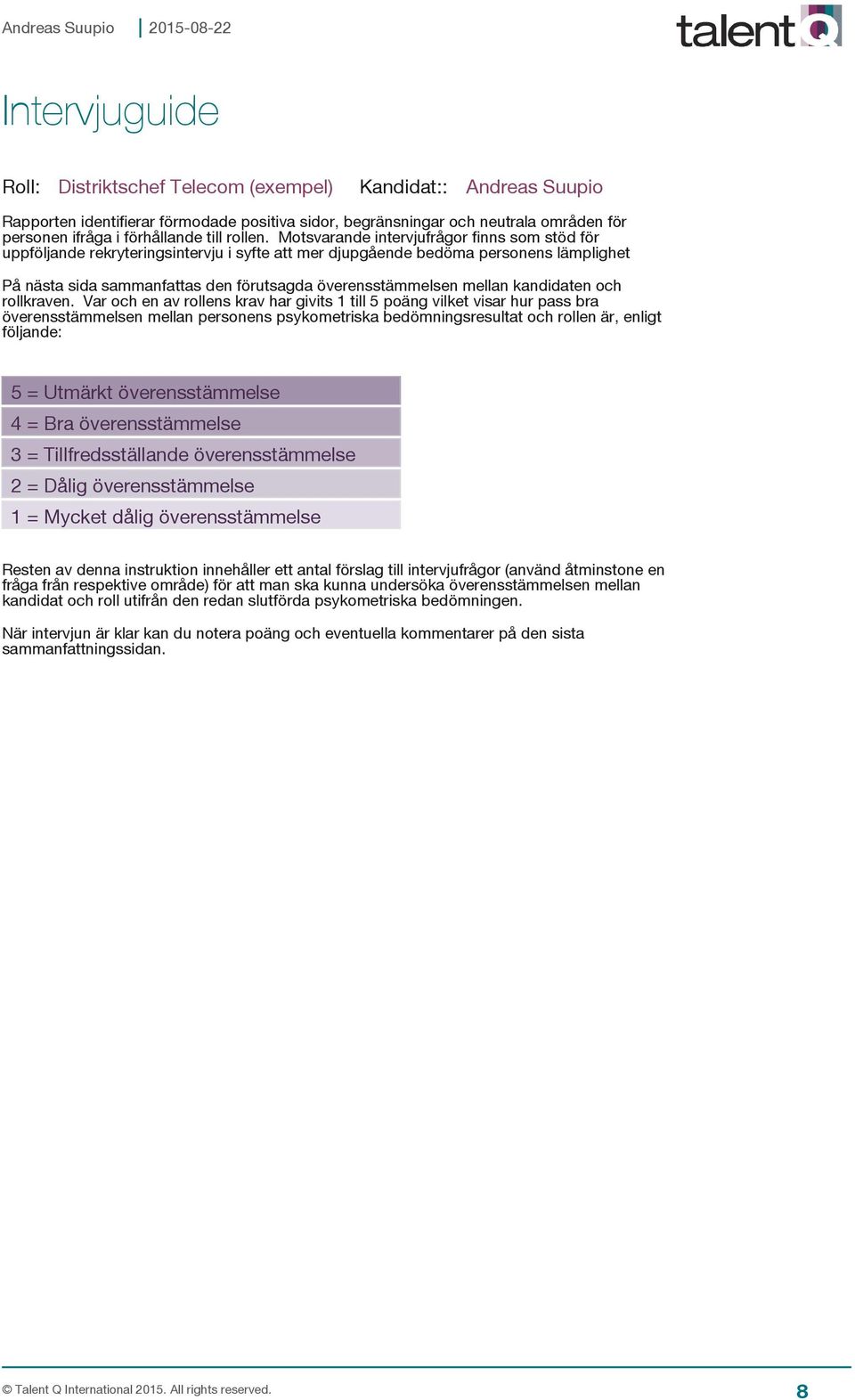 Andreas Suupio | 2015-08-22

talent Q

Intervjuguide

Roll: Distriktschef Telecom (exempel) Kandidat:: Andreas Suupio

Rapporten identifierar förmodade positiva sidor, begränsningar och neutrala områden för personen ifråga i förhållande till rollen. Motsvarande intervjufrågor finns som stöd för uppföljande rekryteringsintervju i syfte att mer djupgående bedöma personens lämplighet

På nästa sida sammanfattas den förutsagda överensstämmelsen mellan kandidaten och rollkraven. Var och en av rollens krav har givits 1 till 5 poäng vilket visar hur pass bra överensstämmelsen mellan personens psykometriska bedömningsresultat och rollen är, enligt följande:

5 = Utmärkt överensstämmelse

4 = Bra överensstämmelse

3 = Tillfredsställande överensstämmelse

2 = Dålig överensstämmelse

1 = Mycket dålig överensstämmelse

Resten av denna instruktion innehåller ett antal förslag till intervjufrågor (använd åtminstone en fråga från respektive område) för att man ska kunna undersöka överensstämmelsen mellan kandidat och roll utifrån den redan slutförda psykometriska bedömningen.

När intervjun är klar kan du notera poäng och eventuella kommentarer på den sista sammanfattningssidan.

© Talent Q International 2015. All rights reserved.

8